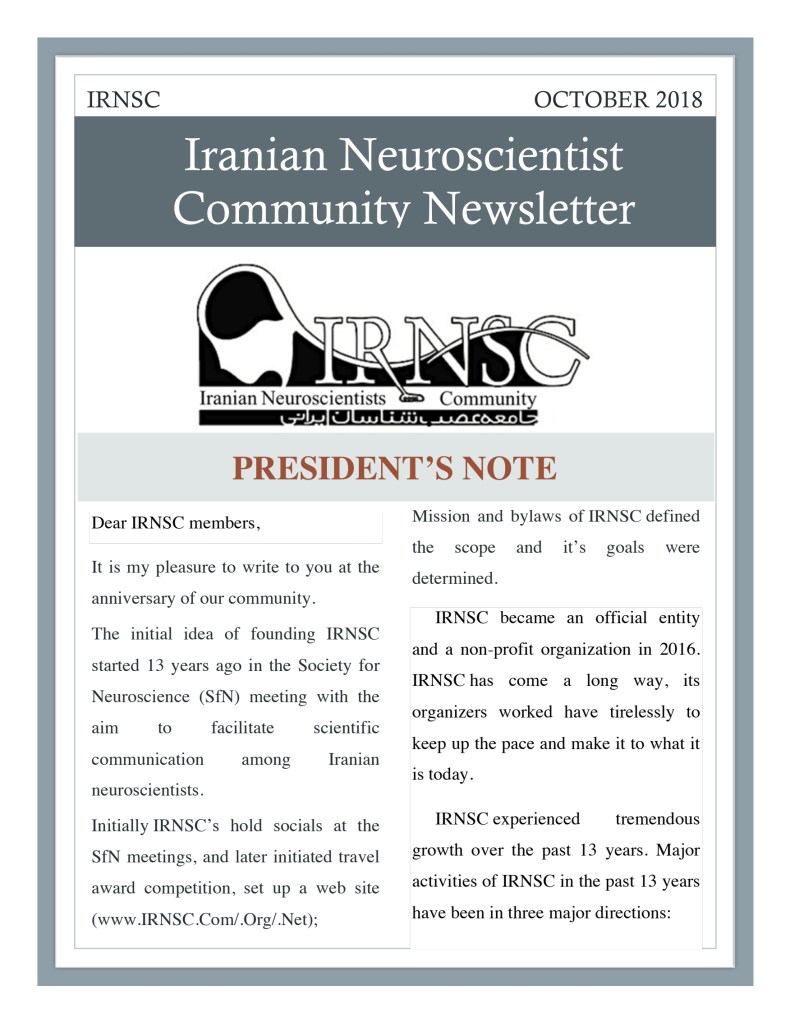 IRNSC

OCTOBER 2018

Iranian Neuroscientist Community Newsletter

IRNSC
Iranian Neuroscientists Community
جامعه عصب شناسان ایرانی

PRESIDENT'S NOTE

Dear IRNSC members,

It is my pleasure to write to you at the anniversary of our community.

The initial idea of founding IRNSC started 13 years ago in the Society for Neuroscience (SfN) meeting with the aim to facilitate scientific communication among Iranian neuroscientists.

Initially IRNSC's hold socials at the SfN meetings, and later initiated travel award competition, set up a web site (www.IRNSC.Com/.Org/.Net);

Mission and bylaws of IRNSC defined the scope and it's goals were determined.

IRNSC became an official entity and a non-profit organization in 2016. IRNSC has come a long way, its organizers worked have tirelessly to keep up the pace and make it to what it is today.

IRNSC experienced tremendous growth over the past 13 years. Major activities of IRNSC in the past 13 years have been in three major directions: